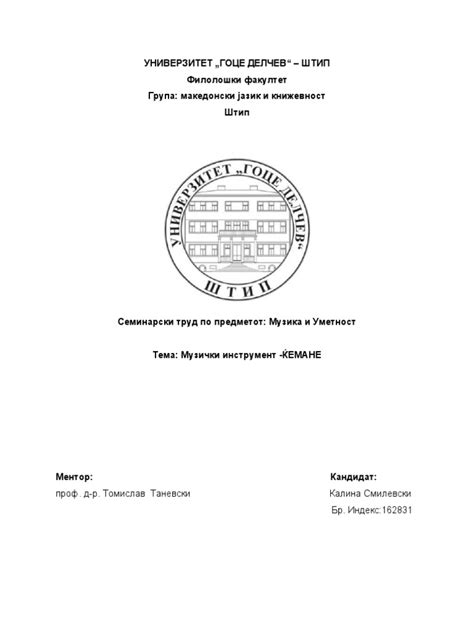 УНИВЕРЗИТЕТ „ГОЦЕ ДЕЛЧЕВ“ – ШТИП
Филолошки факултет
Група: македонски јазик и книжевност
Штип

УНИВЕРЗИТЕТ „ГОЦЕ ДЕЛЧЕВ“
ШТИП

Семинарски труд по предметот: Музика и Уметност

Тема: Музички инструмент -ЌЕМАНЕ

Ментор:
проф. д-р. Томислав Таневски

Кандидат:
Калина Смилевски
Бр. Индекс:162831